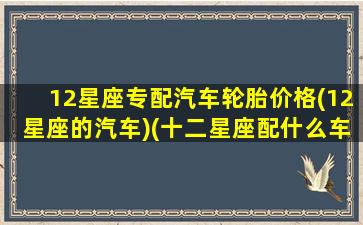 12星座专配汽车轮胎价格(12星座的汽车)(十二星座配什么车